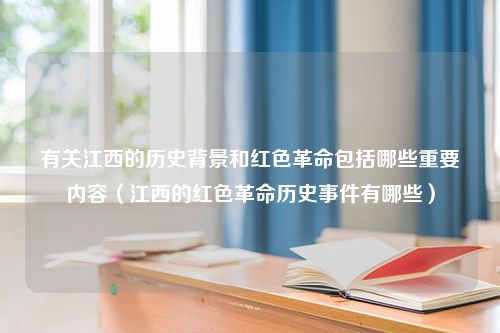 有关江西的历史背景和红色革命包括哪些重要内容（江西的红色革命历史事件有哪些）